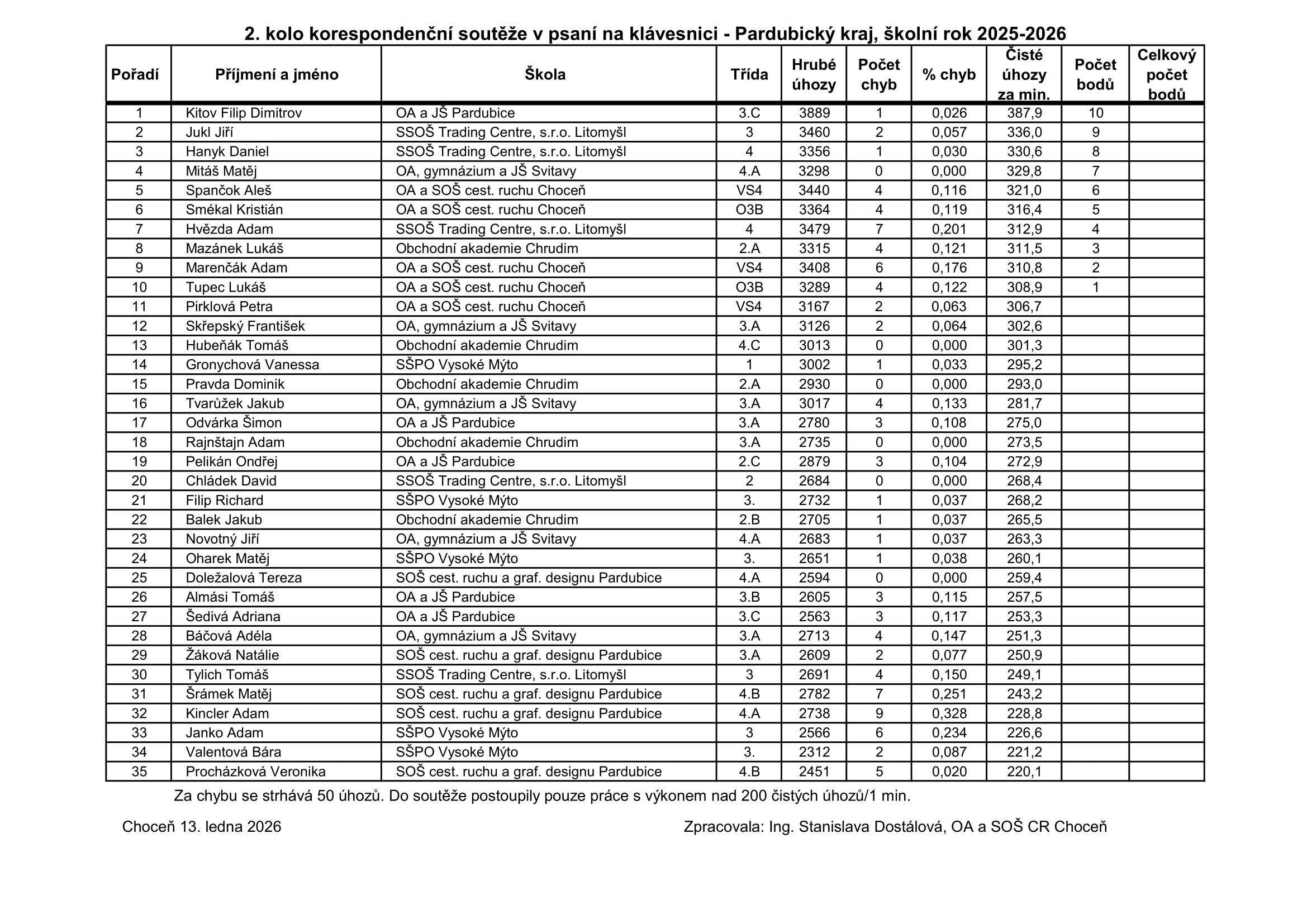 2. kolo korespondenční soutěže v psaní na klávesnici - Pardubický kraj, školní rok 2025-2026

| Pořadí | Příjmení a jméno | Škola | Třída | Hrubé úhozy | Počet chyb | % chyb | Čisté úhozy za min. | Počet bodů | Celkový počet bodů |
|---|---|---|---|---|---|---|---|---|---|
| 1 | Kitov Filip Dimitrov | OA a JŠ Pardubice | 3.C | 3889 | 1 | 0,026 | 387,9 | 10 | |
| 2 | Jukl Jiří | SSOŠ Trading Centre, s.r.o. Litomyšl | 3 | 3460 | 2 | 0,057 | 336,0 | 9 | |
| 3 | Hanyk Daniel | SSOŠ Trading Centre, s.r.o. Litomyšl | 4 | 3356 | 1 | 0,030 | 330,6 | 8 | |
| 4 | Mitáš Matěj | OA, gymnázium a JŠ Svitavy | 4.A | 3298 | 0 | 0,000 | 329,8 | 7 | |
| 5 | Spančok Aleš | OA a SOŠ cest. ruchu Choceň | VS4 | 3440 | 4 | 0,116 | 321,0 | 6 | |
| 6 | Smékal Kristián | OA a SOŠ cest. ruchu Choceň | O3B | 3364 | 4 | 0,119 | 316,4 | 5 | |
| 7 | Hvězda Adam | SSOŠ Trading Centre, s.r.o. Litomyšl | 4 | 3479 | 7 | 0,201 | 312,9 | 4 | |
| 8 | Mazánek Lukáš | Obchodní akademie Chrudim | 2.A | 3315 | 4 | 0,121 | 311,5 | 3 | |
| 9 | Marenčák Adam | OA a SOŠ cest. ruchu Choceň | VS4 | 3408 | 6 | 0,176 | 310,8 | 2 | |
| 10 | Tupec Lukáš | OA a SOŠ cest. ruchu Choceň | O3B | 3289 | 4 | 0,122 | 308,9 | 1 | |
| 11 | Pirklová Petra | OA a SOŠ cest. ruchu Choceň | VS4 | 3167 | 2 | 0,063 | 306,7 | | |
| 12 | Skřepský František | OA, gymnázium a JŠ Svitavy | 3.A | 3126 | 2 | 0,064 | 302,6 | | |
| 13 | Hubeňák Tomáš | Obchodní akademie Chrudim | 4.C | 3013 | 0 | 0,000 | 301,3 | | |
| 14 | Gronychová Vanessa | SŠPO Vysoké Mýto | 1 | 3002 | 1 | 0,033 | 295,2 | | |
| 15 | Pravda Dominik | Obchodní akademie Chrudim | 2.A | 2930 | 0 | 0,000 | 293,0 | | |
| 16 | Tvarůžek Jakub | OA, gymnázium a JŠ Svitavy | 3.A | 3017 | 4 | 0,133 | 281,7 | | |
| 17 | Odvárka Šimon | OA a JŠ Pardubice | 3.A | 2780 | 3 | 0,108 | 275,0 | | |
| 18 | Rajnštajn Adam | Obchodní akademie Chrudim | 3.A | 2735 | 0 | 0,000 | 273,5 | | |
| 19 | Pelikán Ondřej | OA a JŠ Pardubice | 2.C | 2879 | 3 | 0,104 | 272,9 | | |
| 20 | Chládek David | SSOŠ Trading Centre, s.r.o. Litomyšl | 2 | 2684 | 0 | 0,000 | 268,4 | | |
| 21 | Filip Richard | SŠPO Vysoké Mýto | 3. | 2732 | 1 | 0,037 | 268,2 | | |
| 22 | Balek Jakub | Obchodní akademie Chrudim | 2.B | 2705 | 1 | 0,037 | 265,5 | | |
| 23 | Novotný Jiří | OA, gymnázium a JŠ Svitavy | 4.A | 2683 | 1 | 0,037 | 263,3 | | |
| 24 | Oharek Matěj | SŠPO Vysoké Mýto | 3. | 2651 | 1 | 0,038 | 260,1 | | |
| 25 | Doležalová Tereza | SOŠ cest. ruchu a graf. designu Pardubice | 4.A | 2594 | 0 | 0,000 | 259,4 | | |
| 26 | Almási Tomáš | OA a JŠ Pardubice | 3.B | 2605 | 3 | 0,115 | 257,5 | | |
| 27 | Šedivá Adriana | OA a JŠ Pardubice | 3.C | 2563 | 3 | 0,117 | 253,3 | | |
| 28 | Báčová Adéla | OA, gymnázium a JŠ Svitavy | 3.A | 2713 | 4 | 0,147 | 251,3 | | |
| 29 | Žáková Natálie | SOŠ cest. ruchu a graf. designu Pardubice | 3.A | 2609 | 2 | 0,077 | 250,9 | | |
| 30 | Tylich Tomáš | SSOŠ Trading Centre, s.r.o. Litomyšl | 3 | 2691 | 4 | 0,150 | 249,1 | | |
| 31 | Šrámek Matěj | SOŠ cest. ruchu a graf. designu Pardubice | 4.B | 2782 | 7 | 0,251 | 243,2 | | |
| 32 | Kincler Adam | SOŠ cest. ruchu a graf. designu Pardubice | 4.A | 2738 | 9 | 0,328 | 228,8 | | |
| 33 | Janko Adam | SŠPO Vysoké Mýto | 3 | 2566 | 6 | 0,234 | 226,6 | | |
| 34 | Valentová Bára | SŠPO Vysoké Mýto | 3. | 2312 | 2 | 0,087 | 221,2 | | |
| 35 | Procházková Veronika | SOŠ cest. ruchu a graf. designu Pardubice | 4.B | 2451 | 5 | 0,020 | 220,1 | | |

Za chybu se strhává 50 úhozů. Do soutěže postoupily pouze práce s výkonem nad 200 čistých úhozů/1 min.

Choceň 13. ledna 2026

Zpracovala: Ing. Stanislava Dostálová, OA a SOŠ CR Choceň